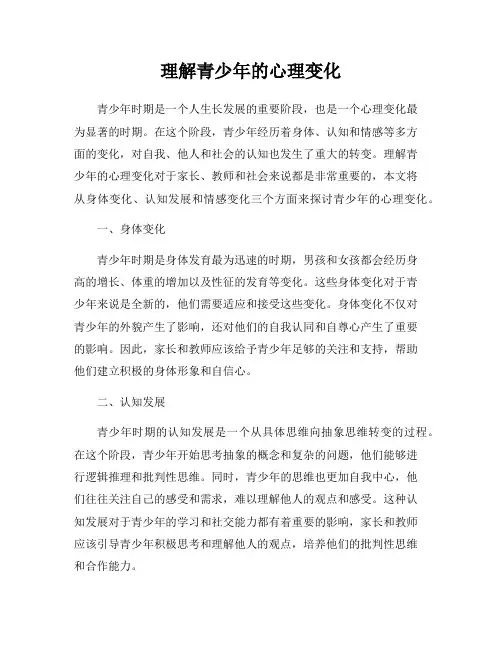 理解青少年的心理变化

青少年时期是一个人生长发展的重要阶段，也是一个心理变化最为显著的时期。在这个阶段，青少年经历着身体、认知和情感等多方面的变化，对自我、他人和社会的认知也发生了重大的转变。理解青少年的心理变化对于家长、教师和社会来说都是非常重要的，本文将从身体变化、认知发展和情感变化三个方面来探讨青少年的心理变化。

一、身体变化

青少年时期是身体发育最为迅速的时期，男孩和女孩都会经历身高的增长、体重的增加以及性征的发育等变化。这些身体变化对于青少年来说是全新的，他们需要适应和接受这些变化。身体变化不仅对青少年的外貌产生了影响，还对他们的自我认同和自尊心产生了重要的影响。因此，家长和教师应该给予青少年足够的关注和支持，帮助他们建立积极的身体形象和自信心。

二、认知发展

青少年时期的认知发展是一个从具体思维向抽象思维转变的过程。在这个阶段，青少年开始思考抽象的概念和复杂的问题，他们能够进行逻辑推理和批判性思维。同时，青少年的思维也更加自我中心，他们往往关注自己的感受和需求，难以理解他人的观点和感受。这种认知发展对于青少年的学习和社交能力都有着重要的影响，家长和教师应该引导青少年积极思考和理解他人的观点，培养他们的批判性思维和合作能力。